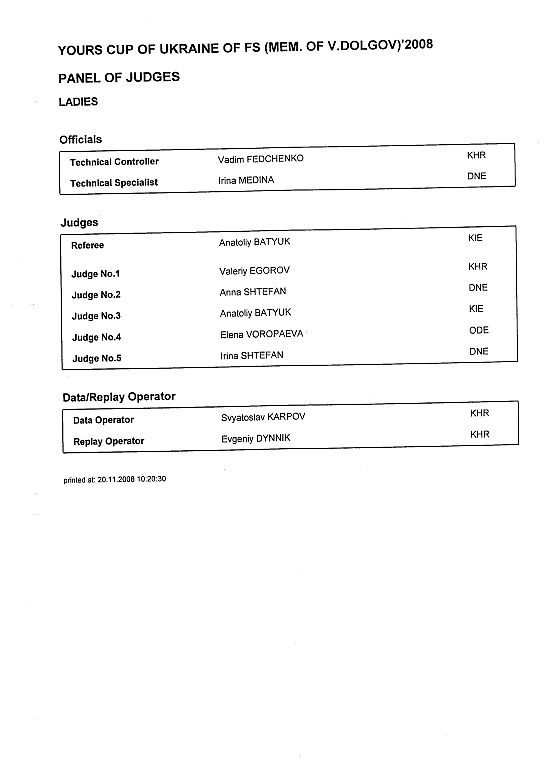 YOURS CUP OF UKRAINE OF FS (MEM. OF V.DOLGOV)'2008

PANEL OF JUDGES

LADIES

Officials

| | | |
|---|---|---|
| Technical Controller | Vadim FEDCHENKO | KHR |
| Technical Specialist | Irina MEDINA | DNE |

Judges

| | | |
|---|---|---|
| Referee | Anatoliy BATYUK | KIE |
| Judge No.1 | Valeriy EGOROV | KHR |
| Judge No.2 | Anna SHTEFAN | DNE |
| Judge No.3 | Anatoliy BATYUK | KIE |
| Judge No.4 | Elena VOROPAEVA | ODE |
| Judge No.5 | Irina SHTEFAN | DNE |

Data/Replay Operator

| | | |
|---|---|---|
| Data Operator | Svyatoslav KARPOV | KHR |
| Replay Operator | Evgeniy DYNNIK | KHR |

printed at: 20.11.2008 10:20:30